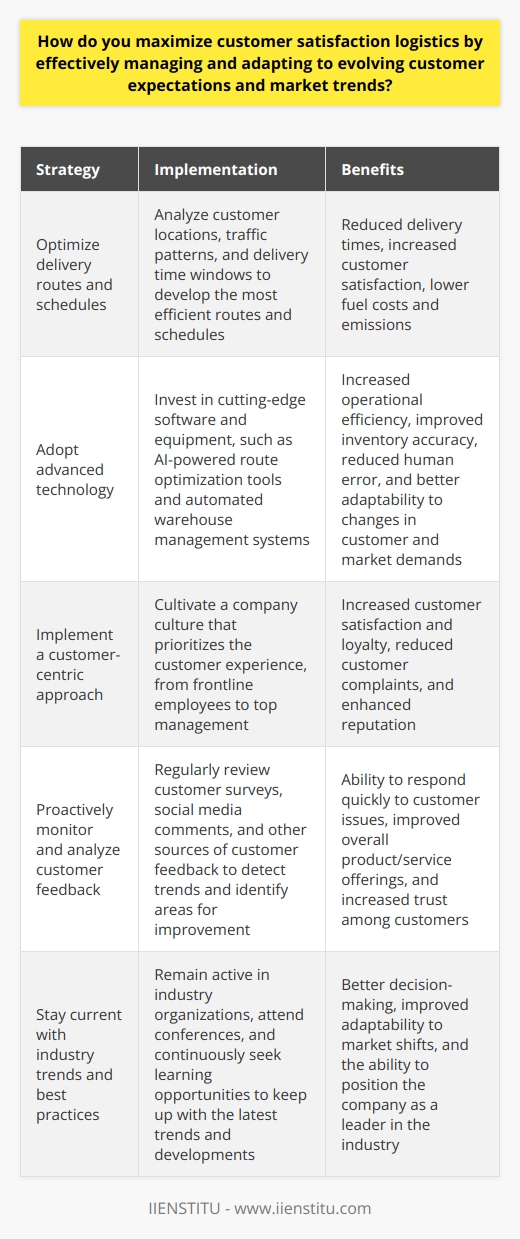 How do you maximize customer satisfaction logistics by effectively managing and adapting to evolving customer expectations and market trends?

| Strategy | Implementation | Benefits |
|---|---|---|
| Optimize delivery routes and schedules | Analyze customer locations, traffic patterns, and delivery time windows to develop the most efficient routes and schedules | Reduced delivery times, increased customer satisfaction, lower fuel costs and emissions |
| Adopt advanced technology | Invest in cutting-edge software and equipment, such as AI-powered route optimization tools and automated warehouse management systems | Increased operational efficiency, improved inventory accuracy, reduced human error, and better adaptability to changes in customer and market demands |
| Implement a customer-centric approach | Cultivate a company culture that prioritizes the customer experience, from frontline employees to top management | Increased customer satisfaction and loyalty, reduced customer complaints, and enhanced reputation |
| Proactively monitor and analyze customer feedback | Regularly review customer surveys, social media comments, and other sources of customer feedback to detect trends and identify areas for improvement | Ability to respond quickly to customer issues, improved overall product/service offerings, and increased trust among customers |
| Stay current with industry trends and best practices | Remain active in industry organizations, attend conferences, and continuously seek learning opportunities to keep up with the latest trends and developments | Better decision-making, improved adaptability to market shifts, and the ability to position the company as a leader in the industry |

IIENSTITU - www.iienstitu.com